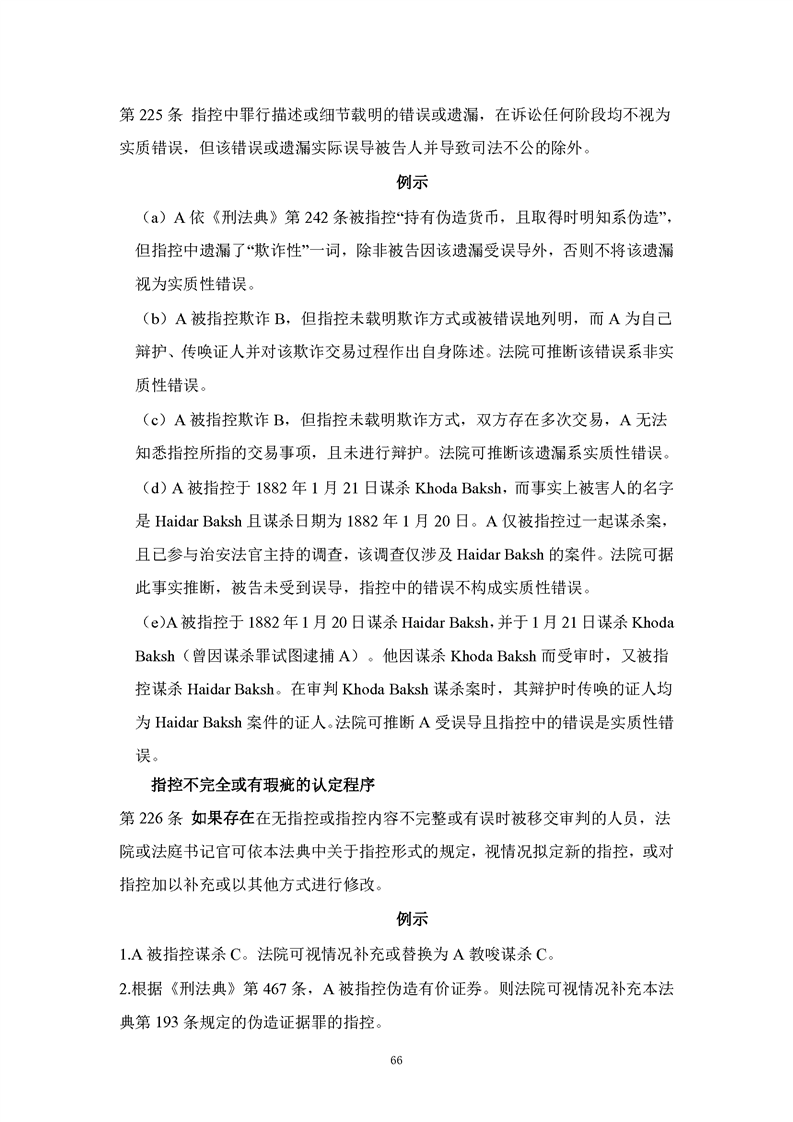 第 225 条 指控中罪行描述或细节载明的错误或遗漏，在诉讼任何阶段均不视为实质错误，但该错误或遗漏实际误导被告人并导致司法不公的除外。

例示

（a）A 依《刑法典》第 242 条被指控“持有伪造货币，且取得时明知系伪造”，但指控中遗漏了“欺诈性”一词，除非被告因该遗漏受误导外，否则不将该遗漏视为实质性错误。

（b）A 被指控欺诈 B，但指控未载明欺诈方式或被错误地列明，而 A 为自己辩护、传唤证人并对该欺诈交易过程作出自身陈述。法院可推断该错误系非实质性错误。

（c）A 被指控欺诈 B，但指控未载明欺诈方式，双方存在多次交易，A 无法知悉指控所指的交易事项，且未进行辩护。法院可推断该遗漏系实质性错误。

（d）A 被指控于 1882 年 1 月 21 日谋杀 Khoda Baksh，而事实上被害人的名字是 Haidar Baksh 且谋杀日期为 1882 年 1 月 20 日。A 仅被指控过一起谋杀案，且已参与治安法官主持的调查，该调查仅涉及 Haidar Baksh 的案件。法院可据此事实推断，被告未受到误导，指控中的错误不构成实质性错误。

（e)A 被指控于 1882 年 1 月 20 日谋杀 Haidar Baksh，并于 1 月 21 日谋杀 Khoda Baksh（曾因谋杀罪试图逮捕 A）。他因谋杀 Khoda Baksh 而受审时，又被指控谋杀 Haidar Baksh。在审判 Khoda Baksh 谋杀案时，其辩护时传唤的证人均为 Haidar Baksh 案件的证人。法院可推断 A 受误导且指控中的错误是实质性错误。

指控不完全或有瑕疵的认定程序

第 226 条 如果存在在无指控或指控内容不完整或有误时被移交审判的人员，法院或法庭书记官可依本法典中关于指控形式的规定，视情况拟定新的指控，或对指控加以补充或以其他方式进行修改。

例示

1.A 被指控谋杀 C。法院可视情况补充或替换为 A 教唆谋杀 C。

2.根据《刑法典》第 467 条，A 被指控伪造有价证券。则法院可视情况补充本法典第 193 条规定的伪造证据罪的指控。

66